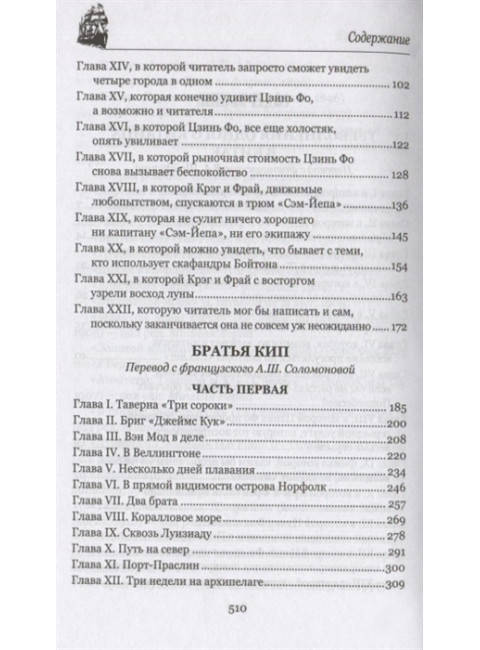 Содержание

Глава XIV, в которой читатель запросто сможет увидеть четыре города в одном ........ 102
Глава XV, которая конечно удивит Цзинь Фо, а возможно и читателя ........ 112
Глава XVI, в которой Цзинь Фо, все еще холостяк, опять увиливает ........ 122
Глава XVII, в которой рыночная стоимость Цзинь Фо снова вызывает беспокойство ........ 128
Глава XVIII, в которой Крэг и Фрай, движимые любопытством, спускаются в трюм «Сэм-Йепа» ........ 136
Глава XIX, которая не сулит ничего хорошего ни капитану «Сэм-Йепа», ни его экипажу ........ 145
Глава XX, в которой можно увидеть, что бывает с теми, кто использует скафандры Бойтона ........ 154
Глава XXI, в которой Крэг и Фрай с восторгом узрели восход луны ........ 163
Глава XXII, которую читатель мог бы написать и сам, поскольку заканчивается она не совсем уж неожиданно ........ 172

БРАТЬЯ КИП
Перевод с французского А.Ш. Соломоновой

ЧАСТЬ ПЕРВАЯ

Глава I. Таверна «Три сороки» ........ 185
Глава II. Бриг «Джеймс Кук» ........ 200
Глава III. Вэн Мод в деле ........ 208
Глава IV. В Веллингтоне ........ 220
Глава V. Несколько дней плавания ........ 234
Глава VI. В прямой видимости острова Норфолк ........ 246
Глава VII. Два брата ........ 257
Глава VIII. Коралловое море ........ 269
Глава IX. Сквозь Луизиаду ........ 278
Глава X. Путь на север ........ 291
Глава XI. Порт-Праслин ........ 300
Глава XII. Три недели на архипелаге ........ 309

510